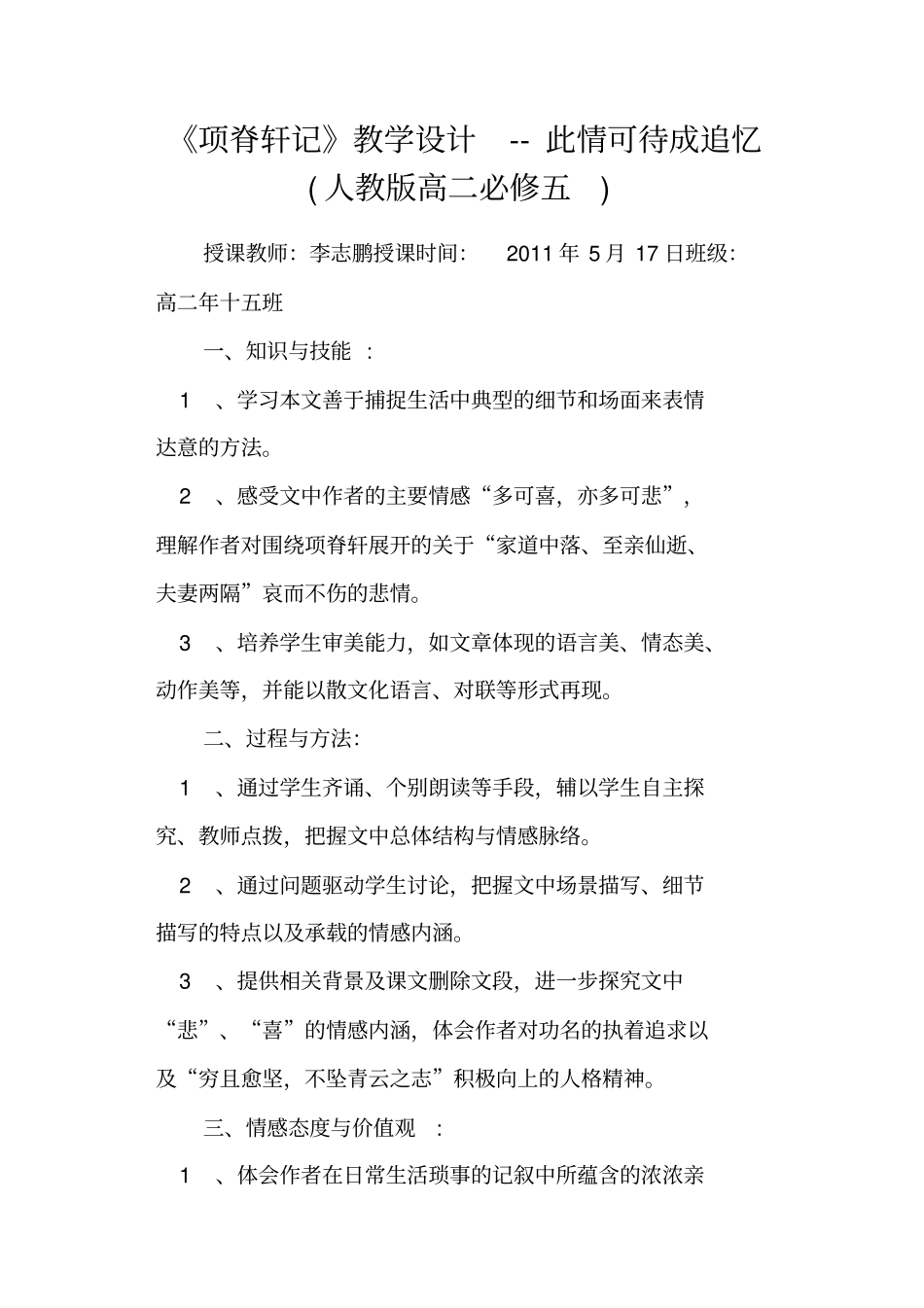 《项脊轩记》教学设计 -- 此情可待成追忆
(人教版高二必修五 )

授课教师：李志鹏授课时间： 2011 年 5 月 17 日班级：高二年十五班

一、知识与技能 ：

1 、学习本文善于捕捉生活中典型的细节和场面来表情达意的方法。

2 、感受文中作者的主要情感“多可喜，亦多可悲”，理解作者对围绕项脊轩展开的关于“家道中落、至亲仙逝、夫妻两隔”哀而不伤的悲情。

3 、培养学生审美能力，如文章体现的语言美、情态美、动作美等，并能以散文化语言、对联等形式再现。

二、过程与方法：

1 、通过学生齐诵、个别朗读等手段，辅以学生自主探究、教师点拨，把握文中总体结构与情感脉络。

2 、通过问题驱动学生讨论，把握文中场景描写、细节描写的特点以及承载的情感内涵。

3 、提供相关背景及课文删除文段，进一步探究文中“悲”、“喜”的情感内涵，体会作者对功名的执着追求以及“穷且愈坚，不坠青云之志”积极向上的人格精神。

三、情感态度与价值观 ：

1 、体会作者在日常生活琐事的记叙中所蕴含的浓浓亲